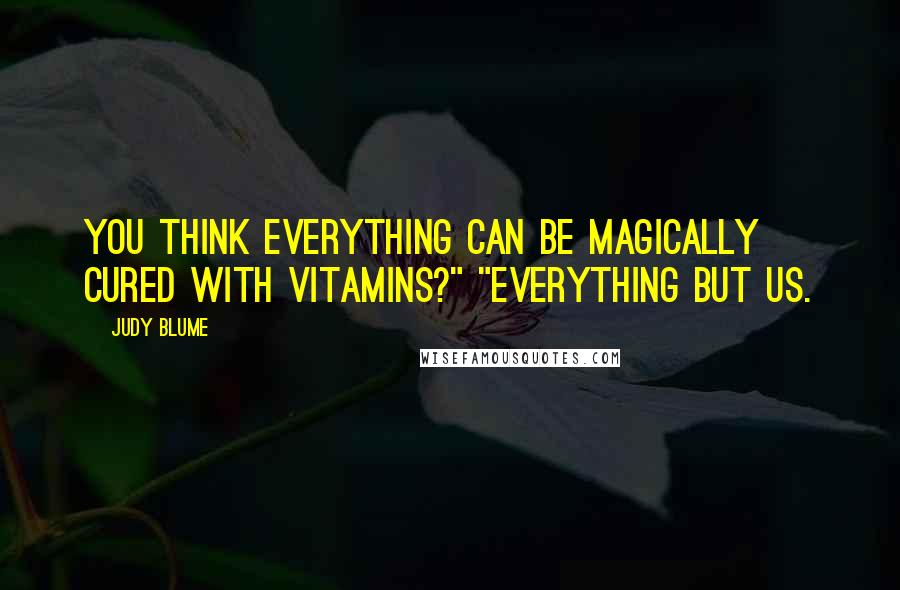 YOU THINK EVERYTHING CAN BE MAGICALLY CURED WITH VITAMINS?" "EVERYTHING BUT US.

JUDY BLUME

WISEFAMOUSQUOTES.COM